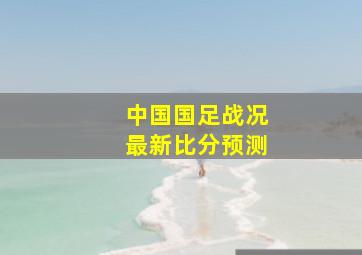 中国国足战况
最新比分预测